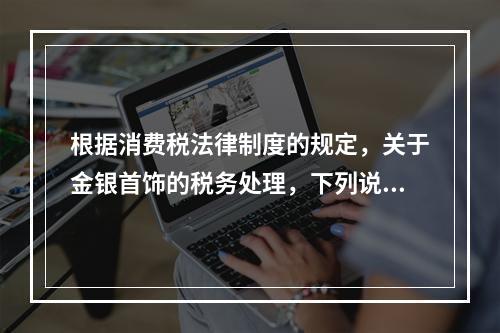 根据消费税法律制度的规定，关于金银首饰的税务处理，下列说...